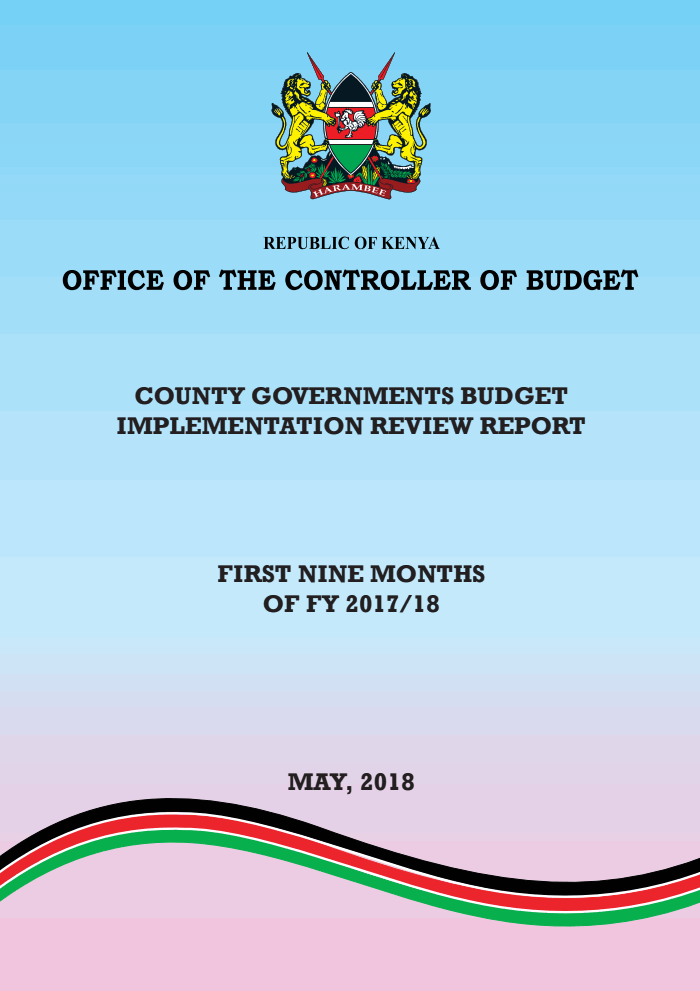 HARAMBEE

REPUBLIC OF KENYA

OFFICE OF THE CONTROLLER OF BUDGET

COUNTY GOVERNMENTS BUDGET IMPLEMENTATION REVIEW REPORT

FIRST NINE MONTHS OF FY 2017/18

MAY, 2018